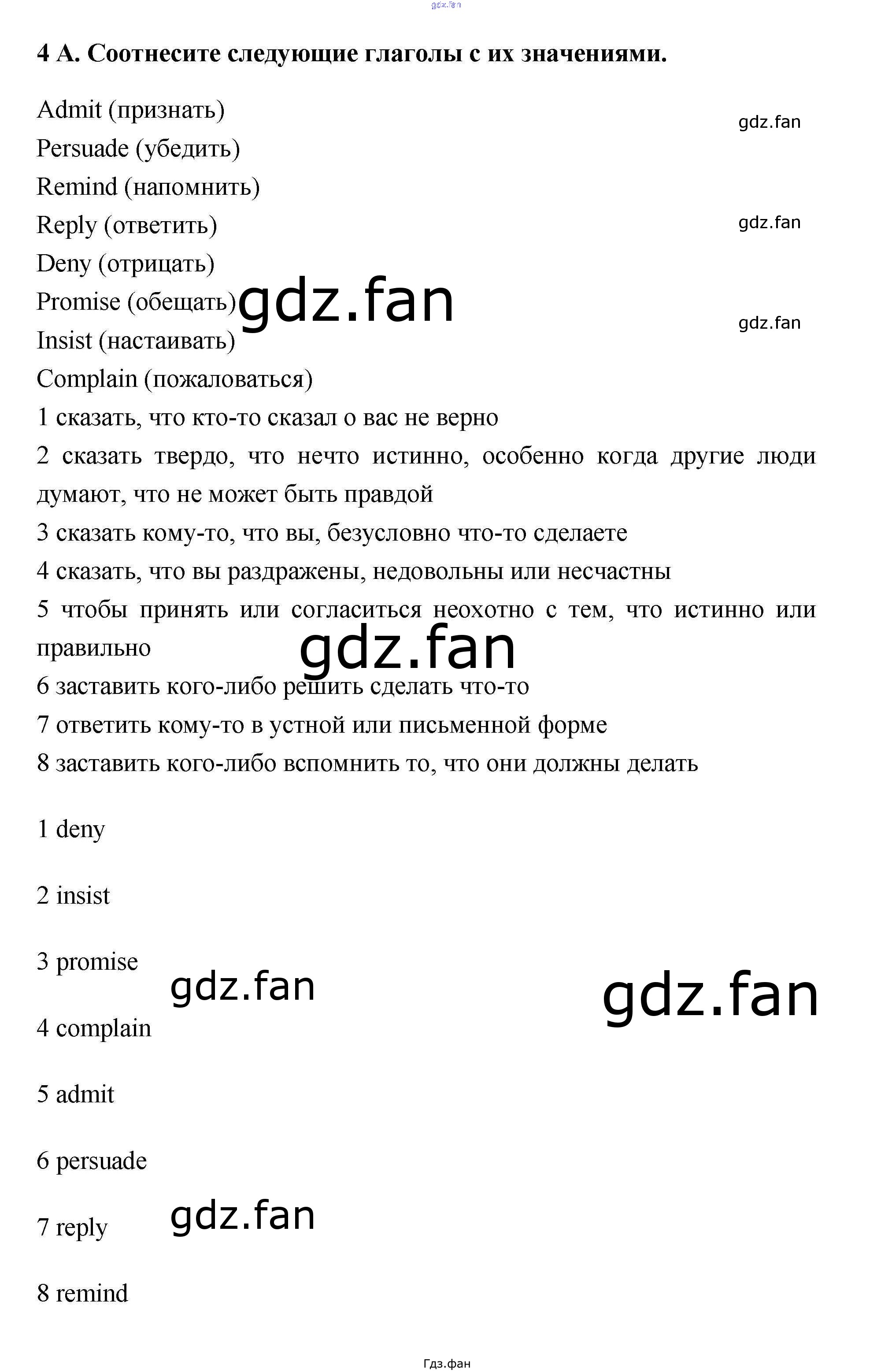 4 A. Соотнесите следующие глаголы с их значениями.

Admit (признать)
Persuade (убедить)
Remind (напомнить)
Reply (ответить)
Deny (отрицать)
Promise (обещать)
Insist (настаивать)
Complain (пожаловаться)

1 сказать, что кто-то сказал о вас не верно

2 сказать твердо, что нечто истинно, особенно когда другие люди думают, что не может быть правдой

3 сказать кому-то, что вы, безусловно что-то сделаете

4 сказать, что вы раздражены, недовольны или несчастны

5 чтобы принять или согласиться неохотно с тем, что истинно или правильно

6 заставить кого-либо решить сделать что-то

7 ответить кому-то в устной или письменной форме

8 заставить кого-либо вспомнить то, что они должны делать

1 deny

2 insist

3 promise

4 complain

5 admit

6 persuade

7 reply

8 remind

Гдз.фан

gdz.fan